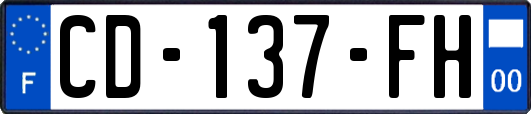 F
CD-137-FH
00